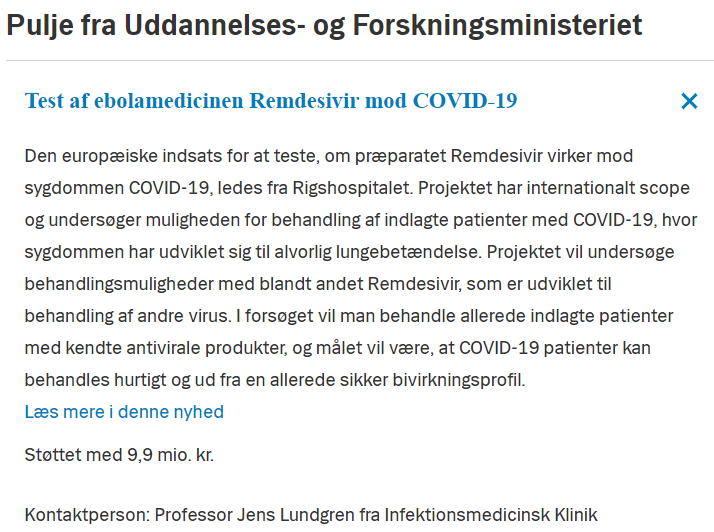 Pulje fra Uddannelses- og Forskningsministeriet

Test af ebolamedicinen Remdesivir mod COVID-19

×

Den europæiske indsats for at teste, om præparatet Remdesivir virker mod sygdommen COVID-19, ledes fra Rigshospitalet. Projektet har internationalt scope og undersøger muligheden for behandling af indlagte patienter med COVID-19, hvor sygdommen har udviklet sig til alvorlig lungebetændelse. Projektet vil undersøge behandlingsmuligheder med blandt andet Remdesivir, som er udviklet til behandling af andre virus. I forsøget vil man behandle allerede indlagte patienter med kendte antivirale produkter, og målet vil være, at COVID-19 patienter kan behandles hurtigt og ud fra en allerede sikker bivirkningsprofil.
Læs mere i denne nyhed

Støttet med 9,9 mio. kr.

Kontaktperson: Professor Jens Lundgren fra Infektionsmedicinsk Klinik